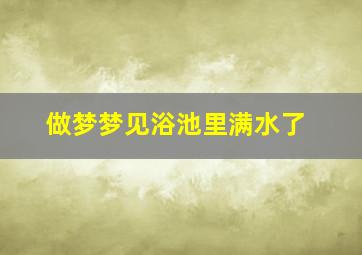 做梦梦见浴池里满水了